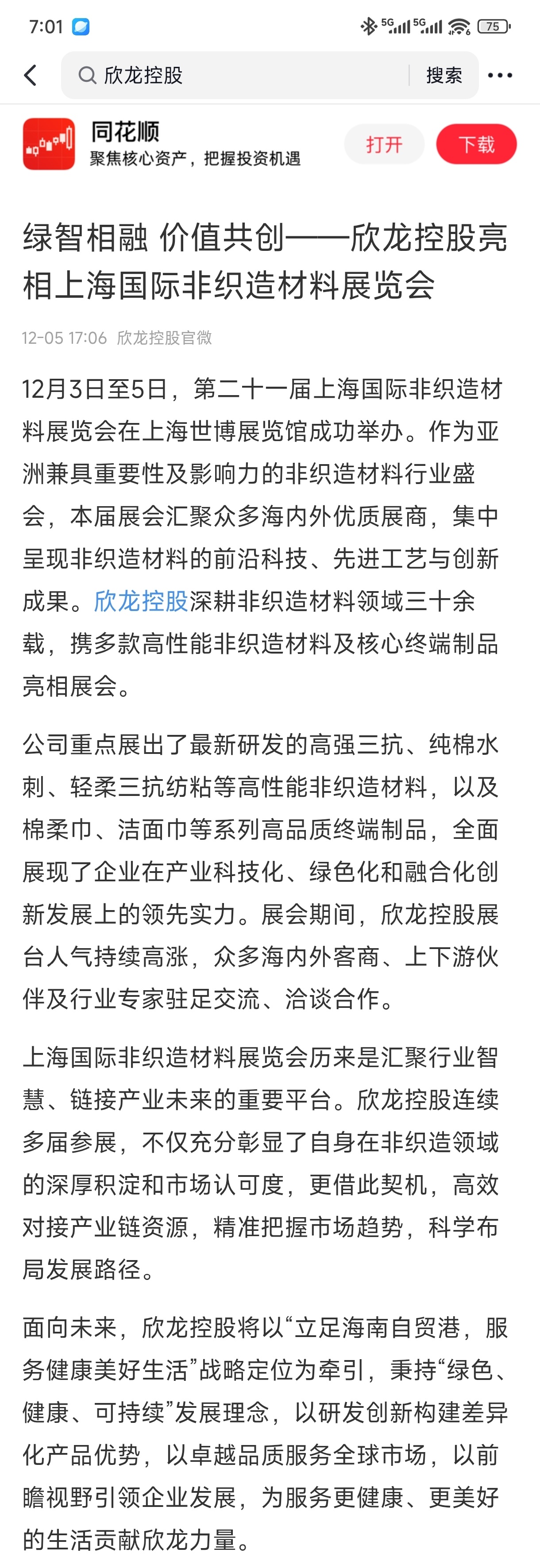 7:01

5G 5G 75

欣龙控股

搜索

同花顺
聚焦核心资产，把握投资机遇

打开

下载

绿智相融 价值共创——欣龙控股亮相上海国际非织造材料展览会

12-05 17:06 欣龙控股官微

12月3日至5日，第二十一届上海国际非织造材料展览会在上海世博展览馆成功举办。作为亚洲兼具重要性及影响力的非织造材料行业盛会，本届展会汇聚众多海内外优质展商，集中呈现非织造材料的前沿科技、先进工艺与创新成果。欣龙控股深耕非织造材料领域三十余载，携多款高性能非织造材料及核心终端制品亮相展会。

公司重点展出了最新研发的高强三抗、纯棉水刺、轻柔三抗纺粘等高性能非织造材料，以及棉柔巾、洁面巾等系列高品质终端制品，全面展现了企业在产业科技化、绿色化和融合化创新发展上的领先实力。展会期间，欣龙控股展台人气持续高涨，众多海内外客商、上下游伙伴及行业专家驻足交流、洽谈合作。

上海国际非织造材料展览会历来是汇聚行业智慧、链接产业未来的重要平台。欣龙控股连续多届参展，不仅充分彰显了自身在非织造领域的深厚积淀和市场认可度，更借此契机，高效对接产业链资源，精准把握市场趋势，科学布局发展路径。

面向未来，欣龙控股将以“立足海南自贸港，服务健康美好生活”战略定位为牵引，秉持“绿色、健康、可持续”发展理念，以研发创新构建差异化产品优势，以卓越品质服务全球市场，以前瞻视野引领企业发展，为服务更健康、更美好的生活贡献欣龙力量。